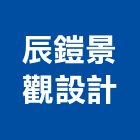 辰鎧景
觀設計